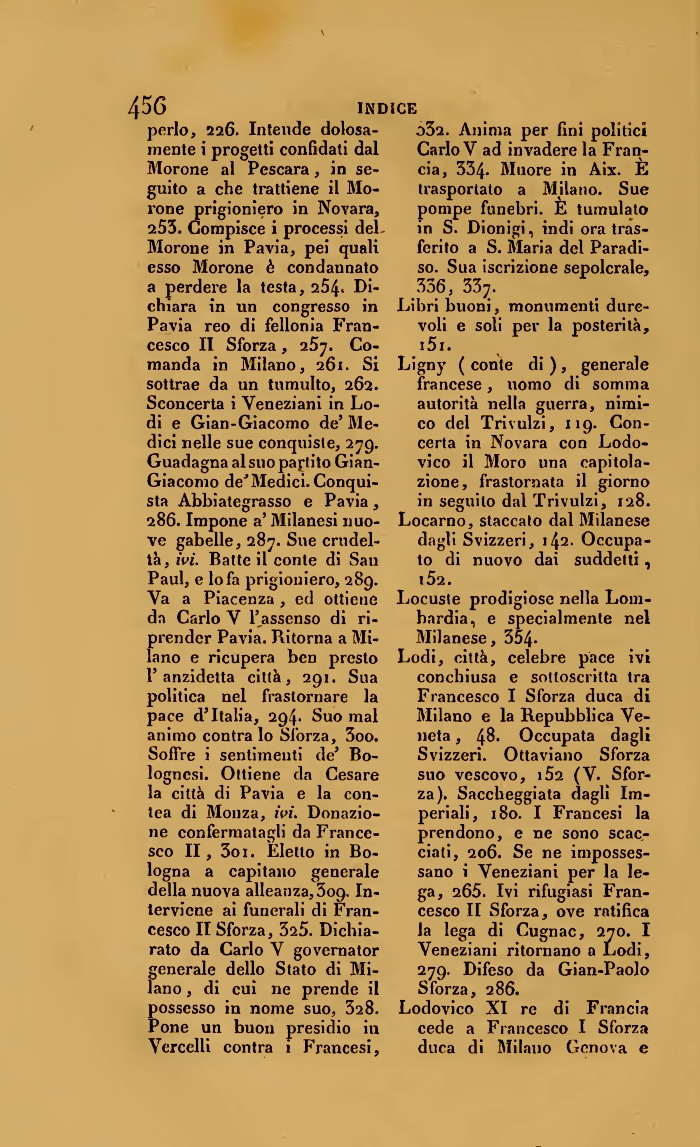 456 INDICE

perlo, 226. Intende dolosamente i progetti confidati dal Morone al Pescara, in seguito a che trattiene il Morone prigioniero in Novara, 253. Compisce i processi del Morone in Pavia, pei quali esso Morone è condannato a perdere la testa, 254. Dichiara in un congresso in Pavia reo di fellonia Francesco II Sforza, 257. Comanda in Milano, 261. Si sottrae da un tumulto, 262. Sconcerta i Veneziani in Lodi e Gian-Giacomo de' Medici nelle sue conquiste, 279. Guadagna al suo partito Gian-Giacomo de' Medici. Conquista Abbiategrasso e Pavia, 286. Impone a' Milanesi nuove gabelle, 287. Sue crudeltà, ivi. Batte il conte di San Paul, e lo fa prigioniero, 289. Va a Piacenza, ed ottiene da Carlo V l'assenso di riprender Pavia. Ritorna a Milano e ricupera ben presto l'anzidetta città, 291. Sua politica nel frastornare la pace d'Italia, 294. Suo mal animo contra lo Sforza, 300. Soffre i sentimenti de' Bolognesi. Ottiene da Cesare la città di Pavia e la contea di Monza, ivi. Donazione confermatagli da Francesco II, 301. Eletto in Bologna a capitano generale della nuova alleanza, 309. Interviene ai funerali di Francesco II Sforza, 325. Dichiarato da Carlo V governator generale dello Stato di Milano, di cui ne prende il possesso in nome suo, 328. Pone un buon presidio in Vercelli contra i Francesi, 332. Anima per fini politici Carlo V ad invadere la Francia, 334. Muore in Aix. È trasportato a Milano. Sue pompe funebri. È tumulato in S. Dionigi, indi ora trasferito a S. Maria del Paradiso. Sua iscrizione sepolcrale, 336, 337.

Libri buoni, monumenti durevoli e soli per la posterità, 151.

Ligny (conte di), generale francese, uomo di somma autorità nella guerra, nimico del Trivulzi, 119. Concerta in Novara con Lodovico il Moro una capitolazione, frastornata il giorno in seguito dal Trivulzi, 128.

Locarno, staccato dal Milanese dagli Svizzeri, 142. Occupato di nuovo dai suddetti, 152.

Locuste prodigiose nella Lombardia, e specialmente nel Milanese, 354.

Lodi, città, celebre pace ivi conchiusa e sottoscritta tra Francesco I Sforza duca di Milano e la Repubblica Veneta, 48. Occupata dagli Svizzeri. Ottaviano Sforza suo vescovo, 152 (V. Sforza). Saccheggiata dagli Imperiali, 180. I Francesi la prendono, e ne sono scacciati, 206. Se ne impossessano i Veneziani per la lega, 265. Ivi rifugiasi Francesco II Sforza, ove ratifica la lega di Cugnac, 270. I Veneziani ritornano a Lodi, 279. Difeso da Gian-Paolo Sforza, 286.

Lodovico XI re di Francia cede a Francesco I Sforza duca di Milano Genova e